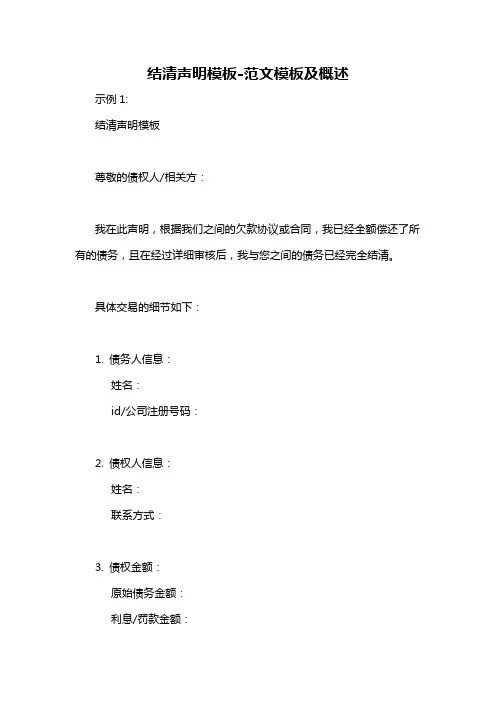 结清声明模板-范文模板及概述

示例 1:

结清声明模板

尊敬的债权人/相关方：

我在此声明，根据我们之间的欠款协议或合同，我已经全额偿还了所有的债务，且在经过详细审核后，我与您之间的债务已经完全结清。

具体交易的细节如下：

1. 债务人信息：

姓名：

id/公司注册号码：

2. 债权人信息：

姓名：

联系方式：

3. 债权金额：

原始债务金额：

利息/罚款金额：